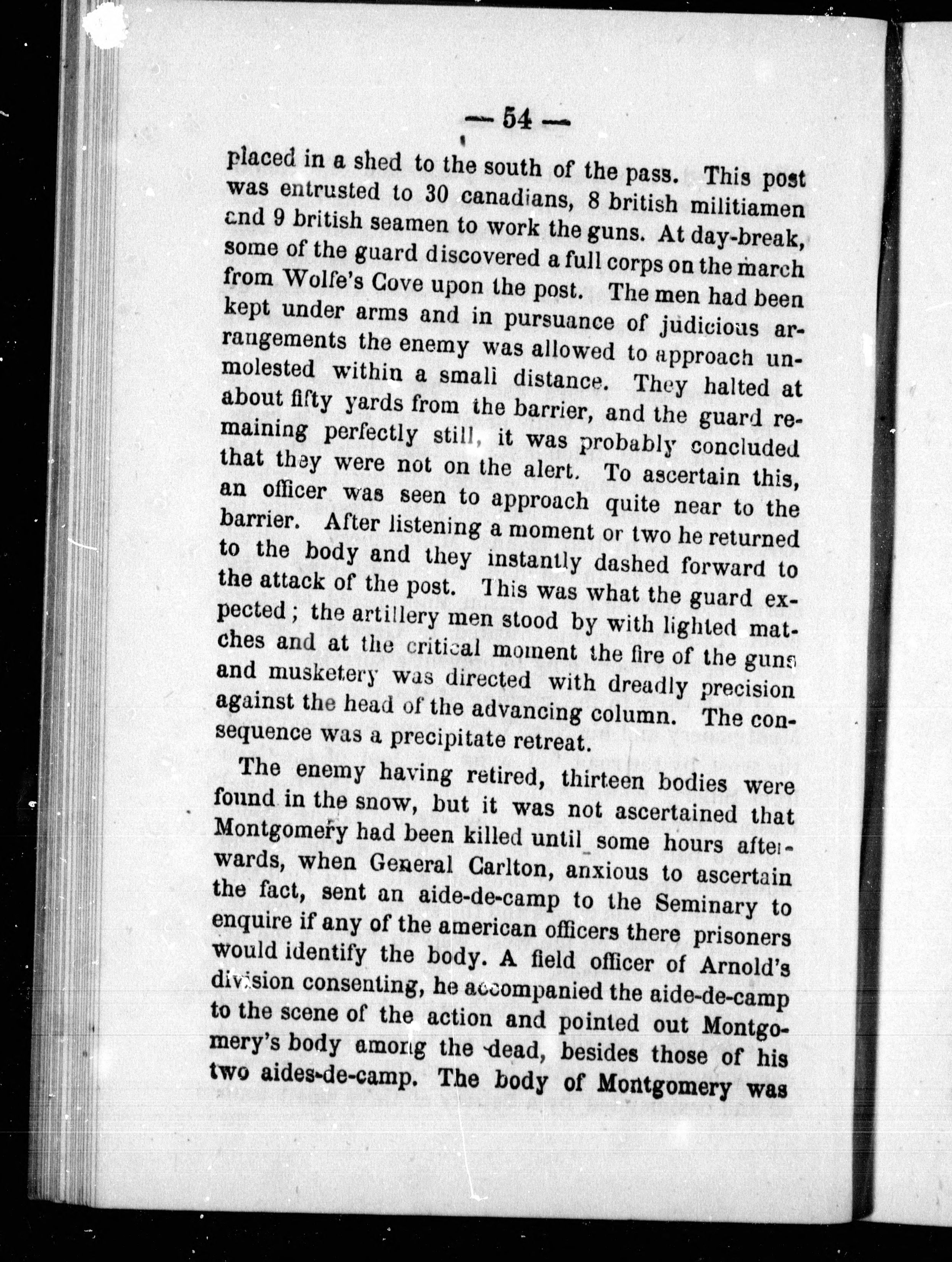 — 54 —

placed in a shed to the south of the pass. This post was entrusted to 30 canadians, 8 british militiamen and 9 british seamen to work the guns. At day-break, some of the guard discovered a full corps on the march from Wolfe's Cove upon the post. The men had been kept under arms and in pursuance of judicious arrangements the enemy was allowed to approach unmolested within a small distance. They halted at about fifty yards from the barrier, and the guard remaining perfectly still, it was probably concluded that they were not on the alert. To ascertain this, an officer was seen to approach quite near to the barrier. After listening a moment or two he returned to the body and they instantly dashed forward to the attack of the post. This was what the guard expected; the artillery men stood by with lighted matches and at the critical moment the fire of the guns and musketery was directed with dreadly precision against the head of the advancing column. The consequence was a precipitate retreat.

The enemy having retired, thirteen bodies were found in the snow, but it was not ascertained that Montgomery had been killed until some hours afterwards, when General Carlton, anxious to ascertain the fact, sent an aide-de-camp to the Seminary to enquire if any of the american officers there prisoners would identify the body. A field officer of Arnold's division consenting, he accompanied the aide-de-camp to the scene of the action and pointed out Montgomery's body among the dead, besides those of his two aides-de-camp. The body of Montgomery was